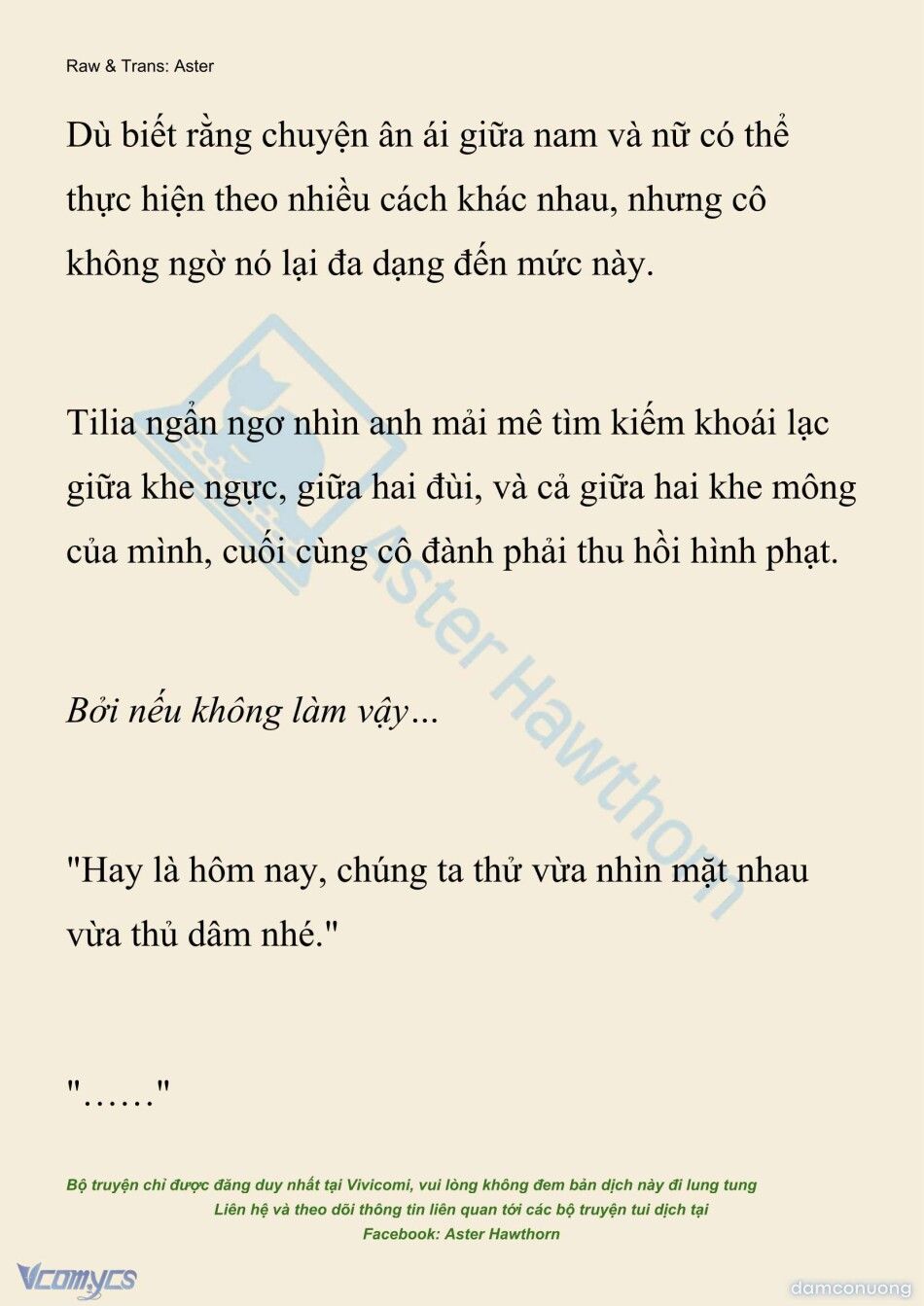 Raw & Trans: Aster

Dù biết rằng chuyện ân ái giữa nam và nữ có thể thực hiện theo nhiều cách khác nhau, nhưng cô không ngờ nó lại đa dạng đến mức này.

Tilia ngẩn ngơ nhìn anh mải mê tìm kiếm khoái lạc giữa khe ngực, giữa hai đùi, và cả giữa hai khe mông của mình, cuối cùng cô đành phải thu hồi hình phạt.

Bởi nếu không làm vậy…

"Hay là hôm nay, chúng ta thử vừa nhìn mặt nhau vừa thủ dâm nhé."

"……"

Aster Hawthorn

Bộ truyện chỉ được đăng duy nhất tại Vivicomi, vui lòng không đem bản dịch này đi lung tung
Liên hệ và theo dõi thông tin liên quan tới các bộ truyện tui dịch tại
Facebook: Aster Hawthorn

Vcomycs

damconuong